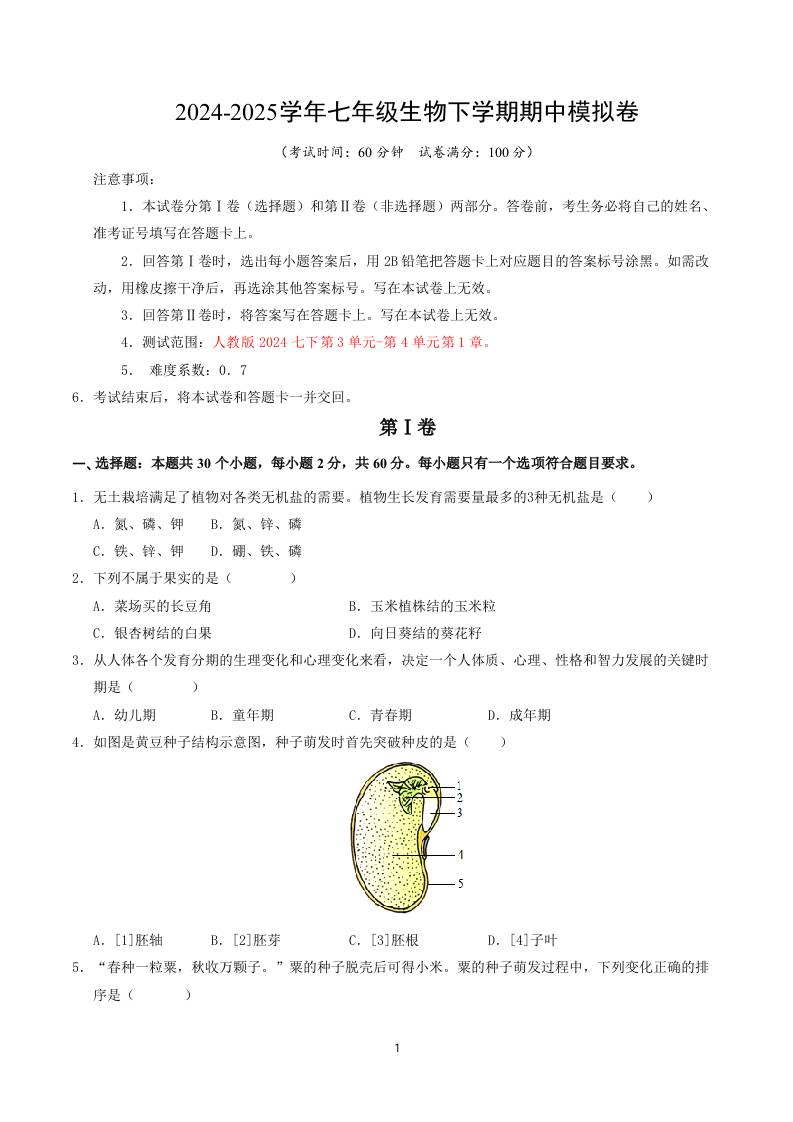 2024-2025学年七年级生物下学期期中模拟卷

（考试时间：60分钟 试卷满分：100分）

注意事项：

1．本试卷分第Ⅰ卷（选择题）和第Ⅱ卷（非选择题）两部分。答卷前，考生务必将自己的姓名、准考证号填写在答题卡上。

2．回答第Ⅰ卷时，选出每小题答案后，用2B铅笔把答题卡上对应题目的答案标号涂黑。如需改动，用橡皮擦干净后，再选涂其他答案标号。写在本试卷上无效。

3．回答第Ⅱ卷时，将答案写在答题卡上。写在本试卷上无效。

4．测试范围：人教版2024七下第3单元-第4单元第1章。

5． 难度系数：0．7

6．考试结束后，将本试卷和答题卡一并交回。

第Ⅰ卷

一、选择题：本题共30个小题，每小题2分，共60分。每小题只有一个选项符合题目要求。

1．无土栽培满足了植物对各类无机盐的需要。植物生长发育需要量最多的3种无机盐是（ ）

A．氮、磷、钾 B．氮、锌、磷

C．铁、锌、钾 D．硼、铁、磷

2．下列不属于果实的是（ ）

A．菜场买的长豆角 B．玉米植株结的玉米粒

C．银杏树结的白果 D．向日葵结的葵花籽

3．从人体各个发育分期的生理变化和心理变化来看，决定一个人体质、心理、性格和智力发展的关键时期是（ ）

A．幼儿期 B．童年期 C．青春期 D．成年期

4．如图是黄豆种子结构示意图，种子萌发时首先突破种皮的是（ ）

1
2
3
4
5

A．[1]胚轴 B．[2]胚芽 C．[3]胚根 D．[4]子叶

5．“春种一粒粟，秋收万颗子。”粟的种子脱壳后可得小米。粟的种子萌发过程中，下列变化正确的排序是（ ）

1